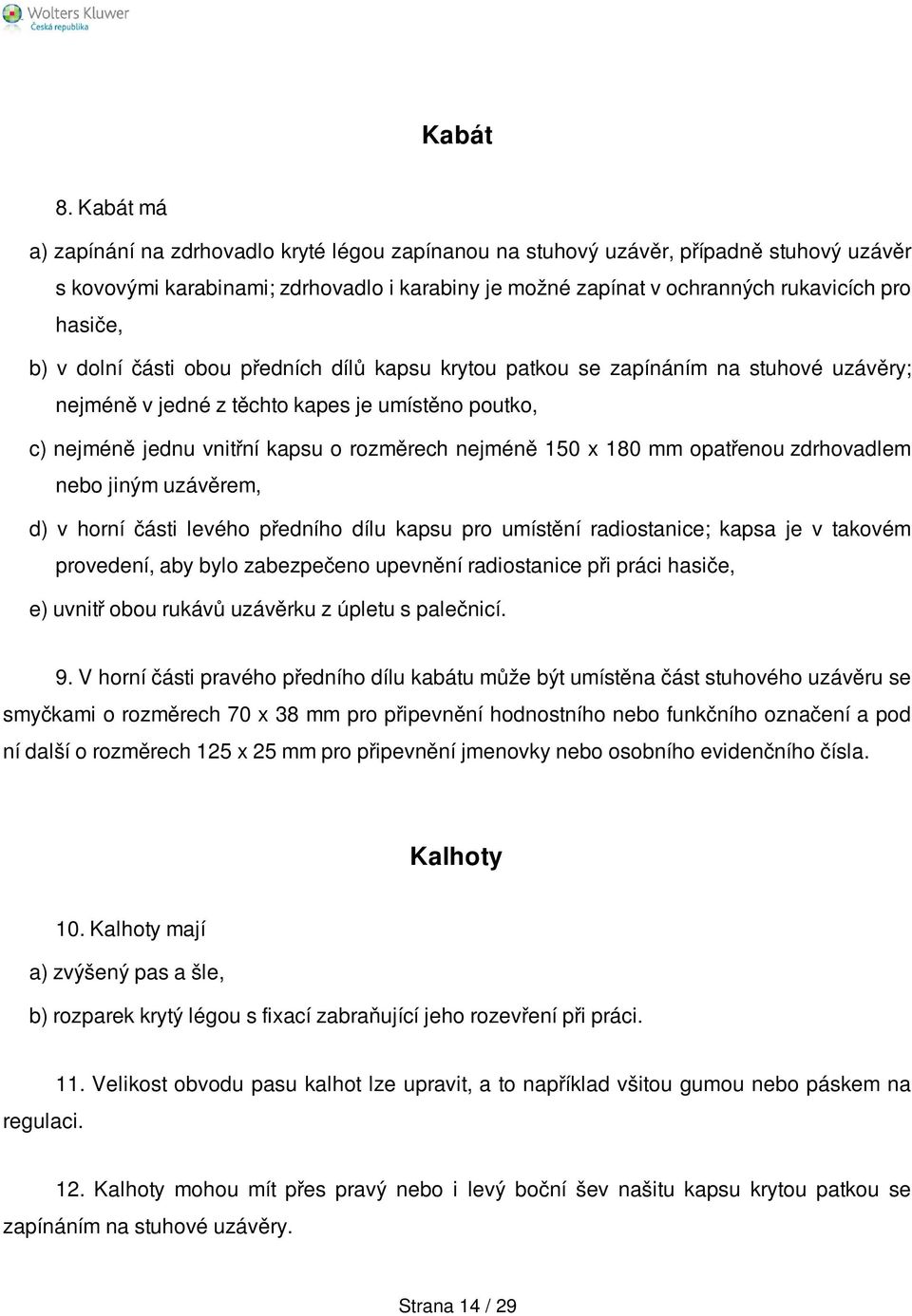 Wolters Kluwer
Česká republika

Kabát

8. Kabát má

a) zapínání na zdrhovadlo kryté légou zapínanou na stuhový uzávěr, případně stuhový uzávěr s kovovými karabinami; zdrhovadlo i karabiny je možné zapínat v ochranných rukavicích pro hasiče,

b) v dolní části obou předních dílů kapsu krytou patkou se zapínáním na stuhové uzávěry; nejméně v jedné z těchto kapes je umístěno poutko,

c) nejméně jednu vnitřní kapsu o rozměrech nejméně 150 x 180 mm opatřenou zdrhovadlem nebo jiným uzávěrem,

d) v horní části levého předního dílu kapsu pro umístění radiostanice; kapsa je v takovém provedení, aby bylo zabezpečeno upevnění radiostanice při práci hasiče,

e) uvnitř obou rukávů uzávěrku z úpletu s palečnicí.

9. V horní části pravého předního dílu kabátu může být umístěna část stuhového uzávěru se smyčkami o rozměrech 70 x 38 mm pro připevnění hodnostního nebo funkčního označení a pod ní další o rozměrech 125 x 25 mm pro připevnění jmenovky nebo osobního evidenčního čísla.

Kalhoty

10. Kalhoty mají

a) zvýšený pas a šle,

b) rozparek krytý légou s fixací zabraňující jeho rozevření při práci.

11. Velikost obvodu pasu kalhot lze upravit, a to například všitou gumou nebo páskem na regulaci.

12. Kalhoty mohou mít přes pravý nebo i levý boční šev našitu kapsu krytou patkou se zapínáním na stuhové uzávěry.

Strana 14 / 29